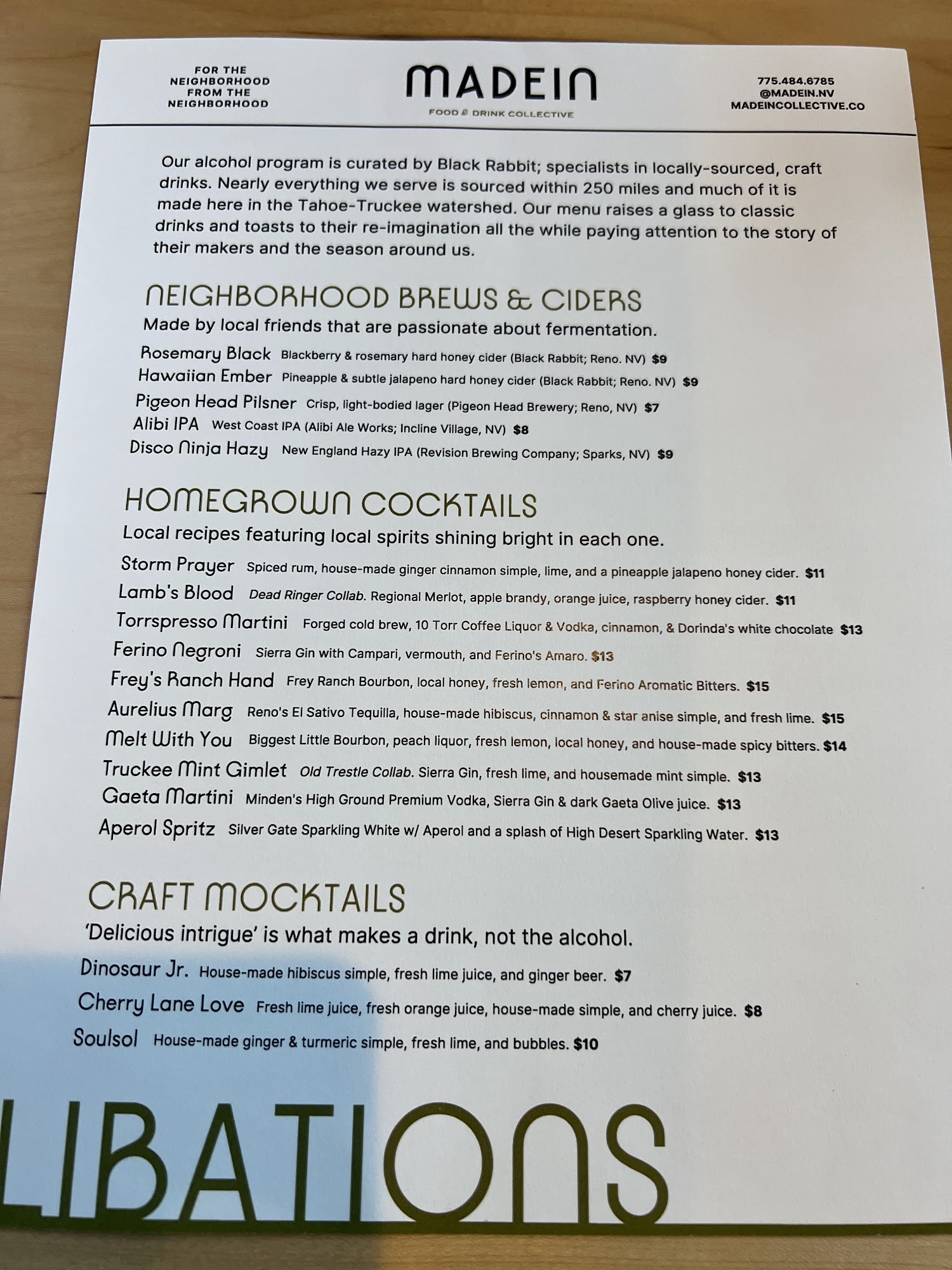 FOR THE
NEIGHBORHOOD
FROM THE
NEIGHBORHOOD

MADEIN
FOOD & DRINK COLLECTIVE

775.484.6785
@MADEIN.NV
MADEINCOLLECTIVE.CO

Our alcohol program is curated by Black Rabbit; specialists in locally-sourced, craft drinks. Nearly everything we serve is sourced within 250 miles and much of it is made here in the Tahoe-Truckee watershed. Our menu raises a glass to classic drinks and toasts to their re-imagination all the while paying attention to the story of their makers and the season around us.

NEIGHBORHOOD BREWS & CIDERS
Made by local friends that are passionate about fermentation.

Rosemary Black Blackberry & rosemary hard honey cider (Black Rabbit; Reno. NV) $9
Hawaiian Ember Pineapple & subtle jalapeno hard honey cider (Black Rabbit; Reno. NV) $9
Pigeon Head Pilsner Crisp, light-bodied lager (Pigeon Head Brewery; Reno, NV) $7
Alibi IPA West Coast IPA (Alibi Ale Works; Incline Village, NV) $8
Disco Ninja Hazy New England Hazy IPA (Revision Brewing Company; Sparks, NV) $9

HOMEGROWN COCKTAILS
Local recipes featuring local spirits shining bright in each one.

Storm Prayer Spiced rum, house-made ginger cinnamon simple, lime, and a pineapple jalapeno honey cider. $11
Lamb's Blood Dead Ringer Collab. Regional Merlot, apple brandy, orange juice, raspberry honey cider. $11
Torrspresso Martini Forged cold brew, 10 Torr Coffee Liquor & Vodka, cinnamon, & Dorinda's white chocolate $13
Ferino Negroni Sierra Gin with Campari, vermouth, and Ferino's Amaro. $13
Frey's Ranch Hand Frey Ranch Bourbon, local honey, fresh lemon, and Ferino Aromatic Bitters. $15
Aurelius Marg Reno's El Sativo Tequilla, house-made hibiscus, cinnamon & star anise simple, and fresh lime. $15
Melt With You Biggest Little Bourbon, peach liquor, fresh lemon, local honey, and house-made spicy bitters. $14
Truckee Mint Gimlet Old Trestle Collab. Sierra Gin, fresh lime, and housemade mint simple. $13
Gaeta Martini Minden's High Ground Premium Vodka, Sierra Gin & dark Gaeta Olive juice. $13
Aperol Spritz Silver Gate Sparkling White w/ Aperol and a splash of High Desert Sparkling Water. $13

CRAFT MOCKTAILS
'Delicious intrigue' is what makes a drink, not the alcohol.

Dinosaur Jr. House-made hibiscus simple, fresh lime juice, and ginger beer. $7
Cherry Lane Love Fresh lime juice, fresh orange juice, house-made simple, and cherry juice. $8
Soulsol House-made ginger & turmeric simple, fresh lime, and bubbles. $10

LIBATIONS